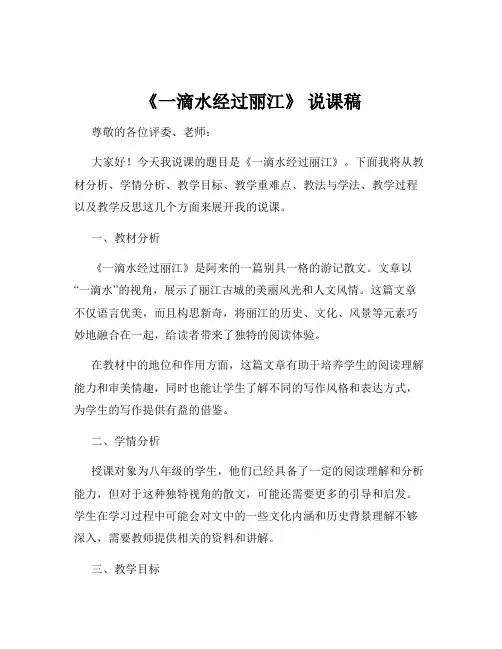 《一滴水经过丽江》 说课稿

尊敬的各位评委、老师：

大家好！今天我说课的题目是《一滴水经过丽江》。下面我将从教材分析、学情分析、教学目标、教学重难点、教法与学法、教学过程以及教学反思这几个方面来展开我的说课。

一、教材分析

《一滴水经过丽江》是阿来的一篇别具一格的游记散文。文章以“一滴水”的视角，展示了丽江古城的美丽风光和人文风情。这篇文章不仅语言优美，而且构思新奇，将丽江的历史、文化、风景等元素巧妙地融合在一起，给读者带来了独特的阅读体验。

在教材中的地位和作用方面，这篇文章有助于培养学生的阅读理解能力和审美情趣，同时也能让学生了解不同的写作风格和表达方式，为学生的写作提供有益的借鉴。

二、学情分析

授课对象为八年级的学生，他们已经具备了一定的阅读理解和分析能力，但对于这种独特视角的散文，可能还需要更多的引导和启发。学生在学习过程中可能会对文中的一些文化内涵和历史背景理解不够深入，需要教师提供相关的资料和讲解。

三、教学目标